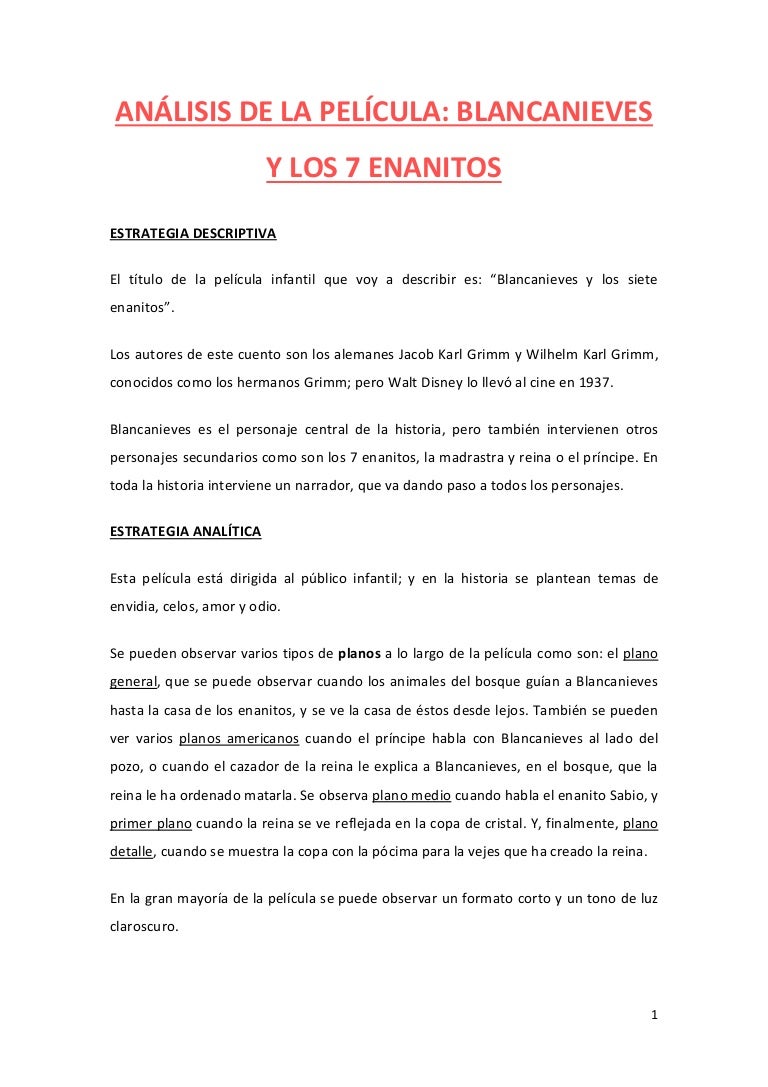 ANÁLISIS DE LA PELÍCULA: BLANCANIEVES Y LOS 7 ENANITOS

ESTRATEGIA DESCRIPTIVA

El título de la película infantil que voy a describir es: “Blancanieves y los siete enanitos”.

Los autores de este cuento son los alemanes Jacob Karl Grimm y Wilhelm Karl Grimm, conocidos como los hermanos Grimm; pero Walt Disney lo llevó al cine en 1937.

Blancanieves es el personaje central de la historia, pero también intervienen otros personajes secundarios como son los 7 enanitos, la madrastra y reina o el príncipe. En toda la historia interviene un narrador, que va dando paso a todos los personajes.

ESTRATEGIA ANALÍTICA

Esta película está dirigida al público infantil; y en la historia se plantean temas de envidia, celos, amor y odio.

Se pueden observar varios tipos de planos a lo largo de la película como son: el plano general, que se puede observar cuando los animales del bosque guían a Blancanieves hasta la casa de los enanitos, y se ve la casa de éstos desde lejos. También se pueden ver varios planos americanos cuando el príncipe habla con Blancanieves al lado del pozo, o cuando el cazador de la reina le explica a Blancanieves, en el bosque, que la reina le ha ordenado matarla. Se observa plano medio cuando habla el enanito Sabio, y primer plano cuando la reina se ve reflejada en la copa de cristal. Y, finalmente, plano detalle, cuando se muestra la copa con la pócima para la vejes que ha creado la reina.

En la gran mayoría de la película se puede observar un formato corto y un tono de luz claroscuro.

1